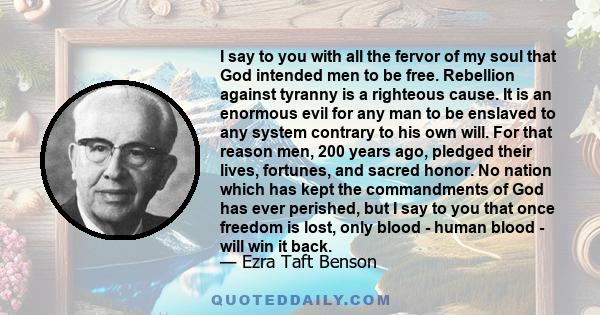 I say to you with all the fervor of my soul that God intended men to be free. Rebellion against tyranny is a righteous cause. It is an enormous evil for any man to be enslaved to any system contrary to his own will. For that reason men, 200 years ago, pledged their lives, fortunes, and sacred honor. No nation which has kept the commandments of God has ever perished, but I say to you that once freedom is lost, only blood - human blood - will win it back.
— Ezra Taft Benson

QUOTEDDAILY.COM